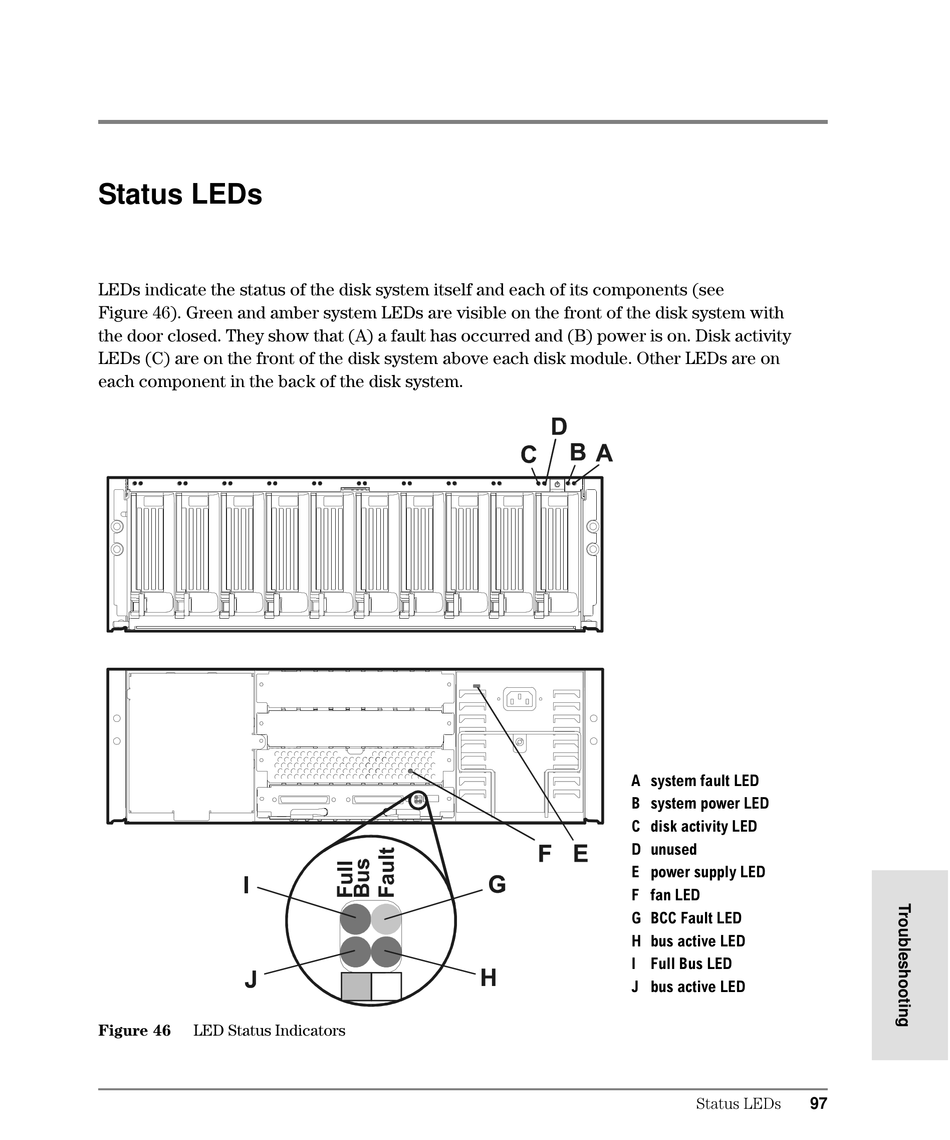 Status LEDs

LEDs indicate the status of the disk system itself and each of its components (see Figure 46). Green and amber system LEDs are visible on the front of the disk system with the door closed. They show that (A) a fault has occurred and (B) power is on. Disk activity LEDs (C) are on the front of the disk system above each disk module. Other LEDs are on each component in the back of the disk system.

D
C B A

F E

Full Bus
Fault
I
G
J
H

A system fault LED
B system power LED
C disk activity LED
D unused
E power supply LED
F fan LED
G BCC Fault LED
H bus active LED
I Full Bus LED
J bus active LED

Figure 46 LED Status Indicators

Troubleshooting

Status LEDs 97